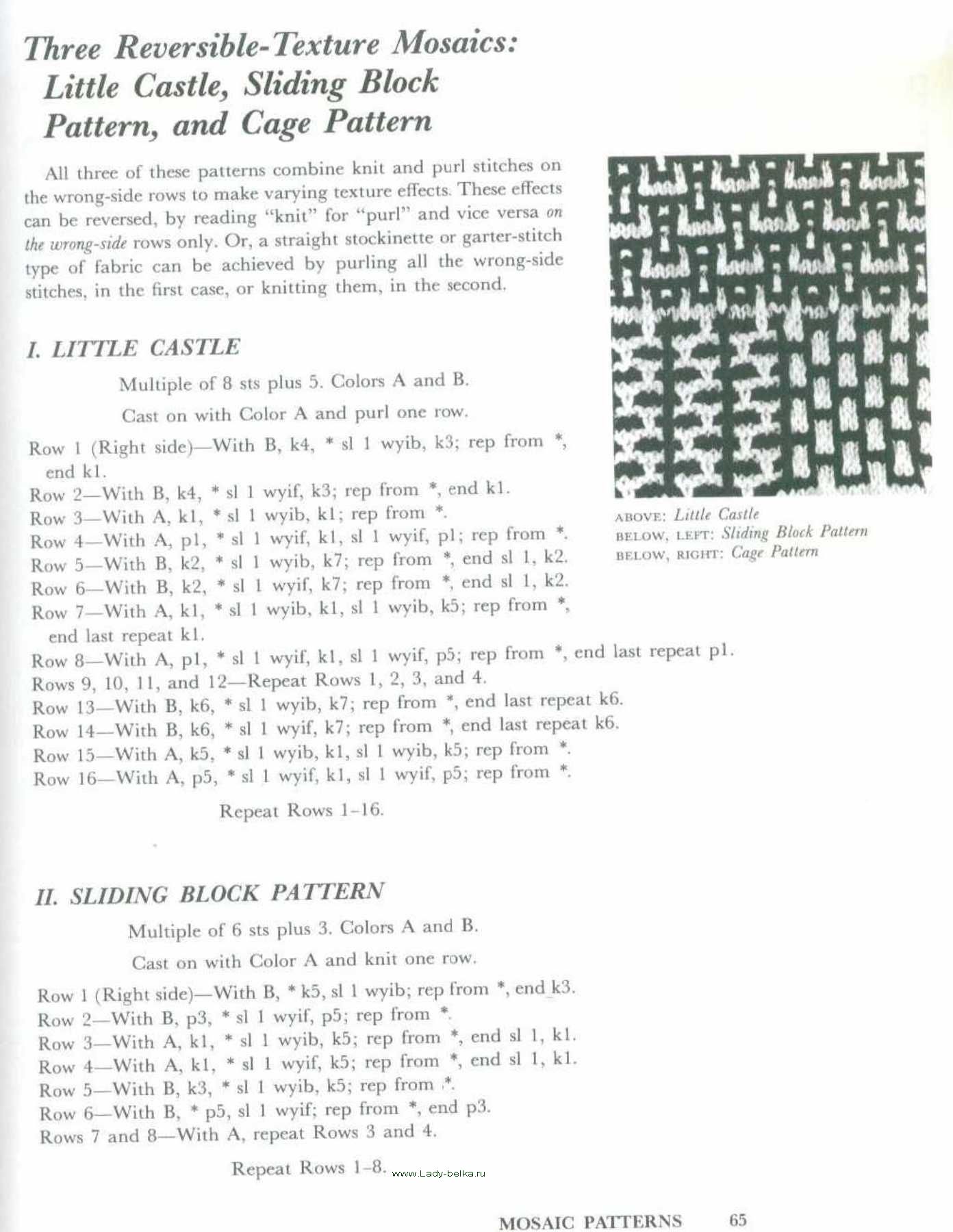 Three Reversible-Texture Mosaics: Little Castle, Sliding Block Pattern, and Cage Pattern

All three of these patterns combine knit and purl stitches on the wrong-side rows to make varying texture effects. These effects can be reversed, by reading "knit" for "purl" and vice versa on the wrong-side rows only. Or, a straight stockinette or garter-stitch type of fabric can be achieved by purling all the wrong-side stitches, in the first case, or knitting them, in the second.

ABOVE: Little Castle
BELOW, LEFT: Sliding Block Pattern
BELOW, RIGHT: Cage Pattern

I. LITTLE CASTLE

Multiple of 8 sts plus 5. Colors A and B.

Cast on with Color A and purl one row.

Row 1 (Right side)—With B, k4, * sl 1 wyib, k3; rep from *, end k1.
Row 2—With B, k4, * sl 1 wyif, k3; rep from *, end k1.
Row 3—With A, k1, * sl 1 wyib, k1; rep from *.
Row 4—With A, p1, * sl 1 wyif, k1, sl 1 wyif, p1; rep from *.
Row 5—With B, k2, * sl 1 wyib, k7; rep from *, end sl 1, k2.
Row 6—With B, k2, * sl 1 wyif, k7; rep from *, end sl 1, k2.
Row 7—With A, k1, * sl 1 wyib, k1, sl 1 wyib, k5; rep from *, end last repeat k1.
Row 8—With A, p1, * sl 1 wyif, k1, sl 1 wyif, p5; rep from *, end last repeat p1.
Rows 9, 10, 11, and 12—Repeat Rows 1, 2, 3, and 4.
Row 13—With B, k6, * sl 1 wyib, k7; rep from *, end last repeat k6.
Row 14—With B, k6, * sl 1 wyif, k7; rep from *, end last repeat k6.
Row 15—With A, k5, * sl 1 wyib, k1, sl 1 wyib, k5; rep from *.
Row 16—With A, p5, * sl 1 wyif, k1, sl 1 wyif, p5; rep from *.

Repeat Rows 1–16.

II. SLIDING BLOCK PATTERN

Multiple of 6 sts plus 3. Colors A and B.

Cast on with Color A and knit one row.

Row 1 (Right side)—With B, * k5, sl 1 wyib; rep from *, end k3.
Row 2—With B, p3, * sl 1 wyif, p5; rep from *.
Row 3—With A, k1, * sl 1 wyib, k5; rep from *, end sl 1, k1.
Row 4—With A, k1, * sl 1 wyif, k5; rep from *, end sl 1, k1.
Row 5—With B, k3, * sl 1 wyib, k5; rep from *.
Row 6—With B, * p5, sl 1 wyif; rep from *, end p3.
Rows 7 and 8—With A, repeat Rows 3 and 4.

Repeat Rows 1–8. www.Lady-belka.ru

MOSAIC PATTERNS 65